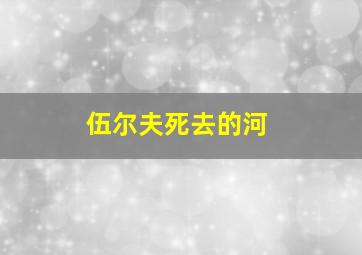 伍尔夫死去的河